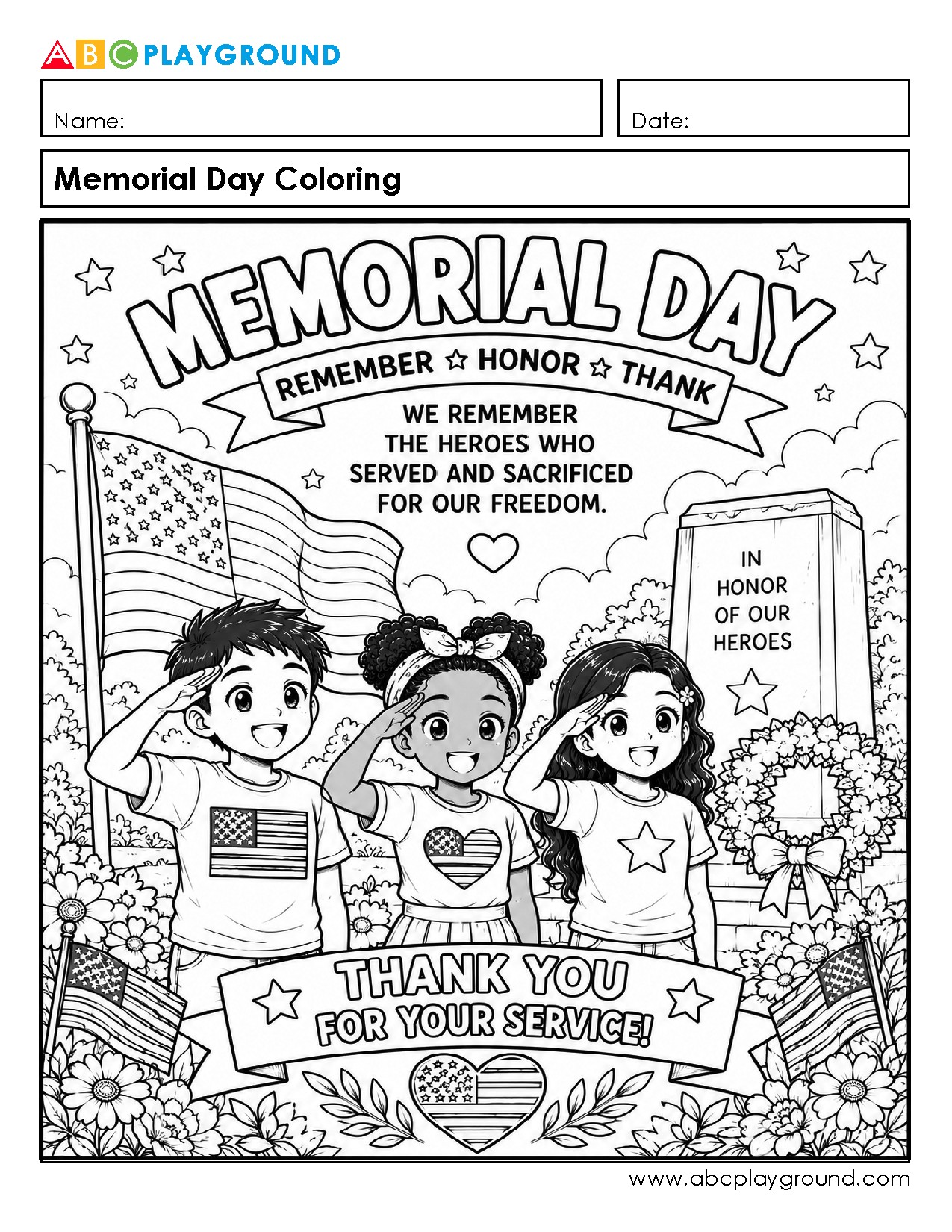 ABC PLAYGROUND

Name:

Date:

Memorial Day Coloring

MEMORIAL DAY

REMEMBER ☆ HONOR ☆ THANK

WE REMEMBER THE HEROES WHO SERVED AND SACRIFICED FOR OUR FREEDOM.

IN HONOR OF OUR HEROES

THANK YOU FOR YOUR SERVICE!

www.abcplayground.com